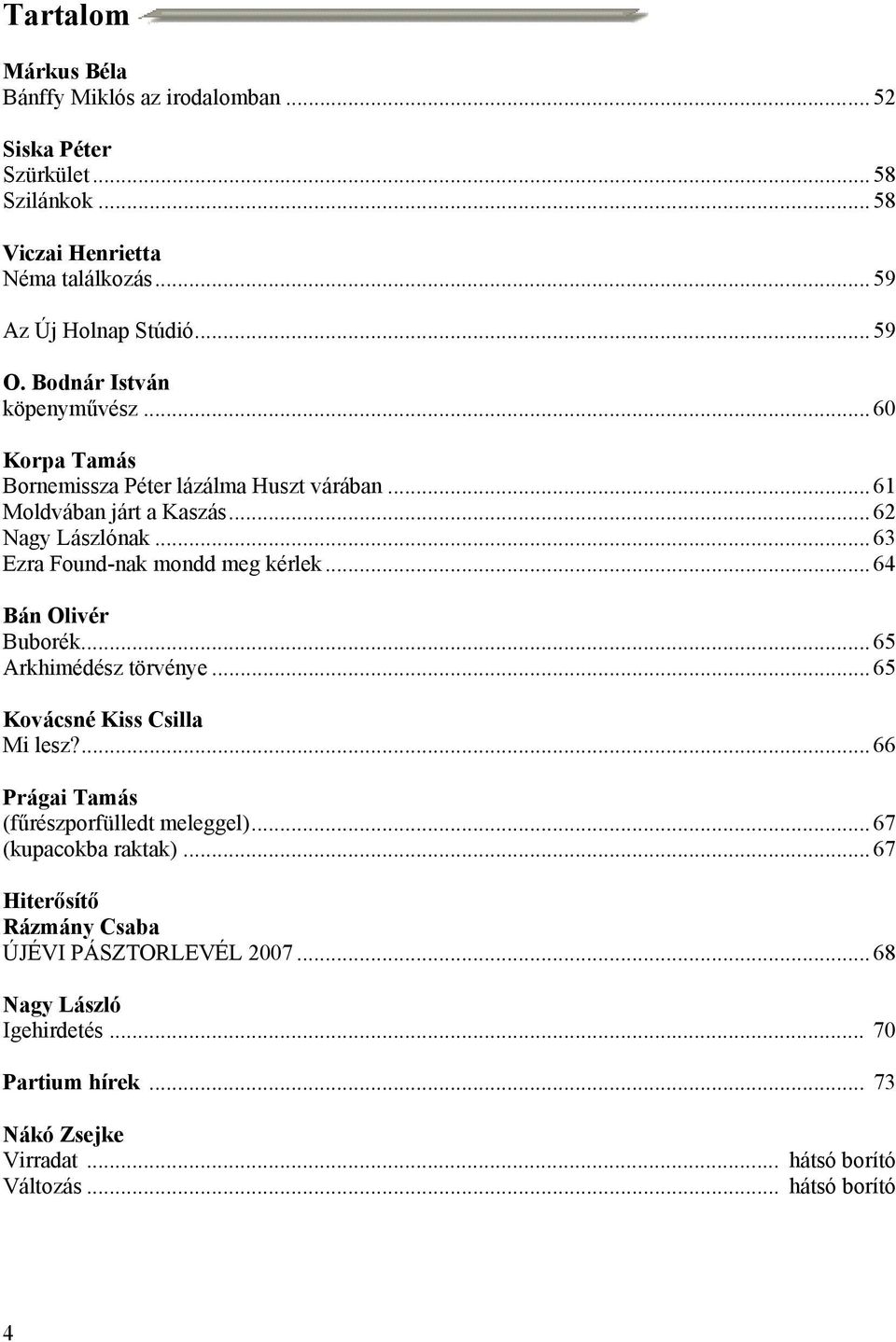 Tartalom

Márkus Béla
Bánffy Miklós az irodalomban ... 52

Siska Péter
Szürkület ... 58
Szilánkok ... 58

Viczai Henrietta
Néma találkozás ... 59

Az Új Holnap Stúdió ... 59

O. Bodnár István
köpenyművész ... 60

Korpa Tamás
Bornemissza Péter lázálma Huszt várában ... 61
Moldvában járt a Kaszás ... 62
Nagy Lászlónak ... 63
Ezra Found-nak mondd meg kérlek ... 64

Bán Olivér
Buborék ... 65
Arkhimédész törvénye ... 65

Kovácsné Kiss Csilla
Mi lesz? ... 66

Prágai Tamás
(fűrészporfülledt meleggel) ... 67
(kupacokba raktak) ... 67

Hiterősítő
Rázmány Csaba
ÚJÉVI PÁSZTORLEVÉL 2007 ... 68

Nagy László
Igehirdetés ... 70

Partium hírek ... 73

Nákó Zsejke
Virradat ... hátsó borító
Változás ... hátsó borító

4